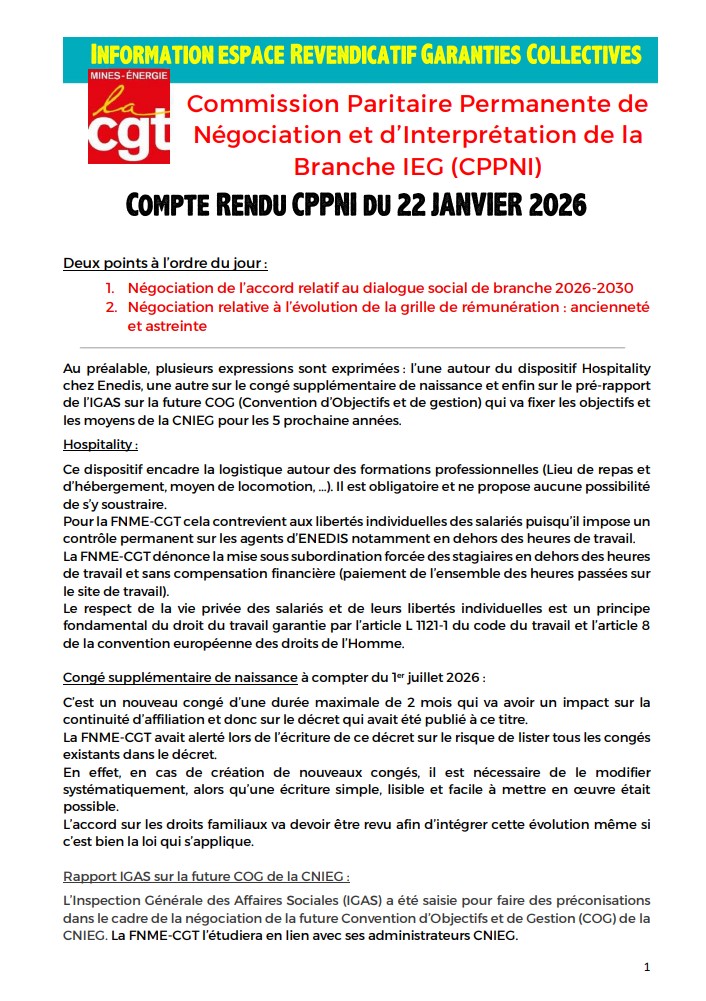 INFORMATION ESPACE REVENDICATIF GARANTIES COLLECTIVES

MINES-ÉNERGIE
la cgt

Commission Paritaire Permanente de Négociation et d'Interprétation de la Branche IEG (CPPNI)

COMPTE RENDU CPPNI DU 22 JANVIER 2026

Deux points à l'ordre du jour :

1. Négociation de l'accord relatif au dialogue social de branche 2026-2030
2. Négociation relative à l'évolution de la grille de rémunération : ancienneté et astreinte

Au préalable, plusieurs expressions sont exprimées : l'une autour du dispositif Hospitality chez Enedis, une autre sur le congé supplémentaire de naissance et enfin sur le pré-rapport de l'IGAS sur la future COG (Convention d'Objectifs et de gestion) qui va fixer les objectifs et les moyens de la CNIEG pour les 5 prochaine années.

Hospitality :

Ce dispositif encadre la logistique autour des formations professionnelles (Lieu de repas et d'hébergement, moyen de locomotion, ...). Il est obligatoire et ne propose aucune possibilité de s'y soustraire.
Pour la FNME-CGT cela contrevient aux libertés individuelles des salariés puisqu'il impose un contrôle permanent sur les agents d'ENEDIS notamment en dehors des heures de travail.
La FNME-CGT dénonce la mise sous subordination forcée des stagiaires en dehors des heures de travail et sans compensation financière (paiement de l'ensemble des heures passées sur le site de travail).
Le respect de la vie privée des salariés et de leurs libertés individuelles est un principe fondamental du droit du travail garantie par l'article L 1121-1 du code du travail et l'article 8 de la convention européenne des droits de l'Homme.

Congé supplémentaire de naissance à compter du 1$^{er}$ juillet 2026 :

C'est un nouveau congé d'une durée maximale de 2 mois qui va avoir un impact sur la continuité d'affiliation et donc sur le décret qui avait été publié à ce titre.
La FNME-CGT avait alerté lors de l'écriture de ce décret sur le risque de lister tous les congés existants dans le décret.
En effet, en cas de création de nouveaux congés, il est nécessaire de le modifier systématiquement, alors qu'une écriture simple, lisible et facile à mettre en œuvre était possible.
L'accord sur les droits familiaux va devoir être revu afin d'intégrer cette évolution même si c'est bien la loi qui s'applique.

Rapport IGAS sur la future COG de la CNIEG :

L'Inspection Générale des Affaires Sociales (IGAS) a été saisie pour faire des préconisations dans le cadre de la négociation de la future Convention d'Objectifs et de Gestion (COG) de la CNIEG. La FNME-CGT l'étudiera en lien avec ses administrateurs CNIEG.

1